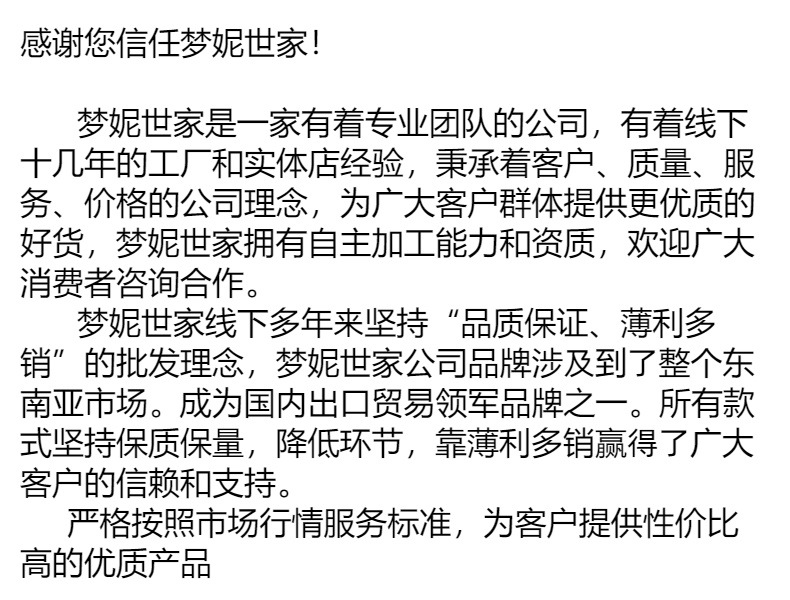 感谢您信任梦妮世家！

梦妮世家是一家有着专业团队的公司，有着线下十几年的工厂和实体店经验，秉承着客户、质量、服务、价格的公司理念，为广大客户群体提供更优质的好货，梦妮世家拥有自主加工能力和资质，欢迎广大消费者咨询合作。

梦妮世家线下多年来坚持“品质保证、薄利多销”的批发理念，梦妮世家公司品牌涉及到了整个东南亚市场。成为国内出口贸易领军品牌之一。所有款式坚持保质保量，降低环节，靠薄利多销赢得了广大客户的信赖和支持。

严格按照市场行情服务标准，为客户提供性价比高的优质产品